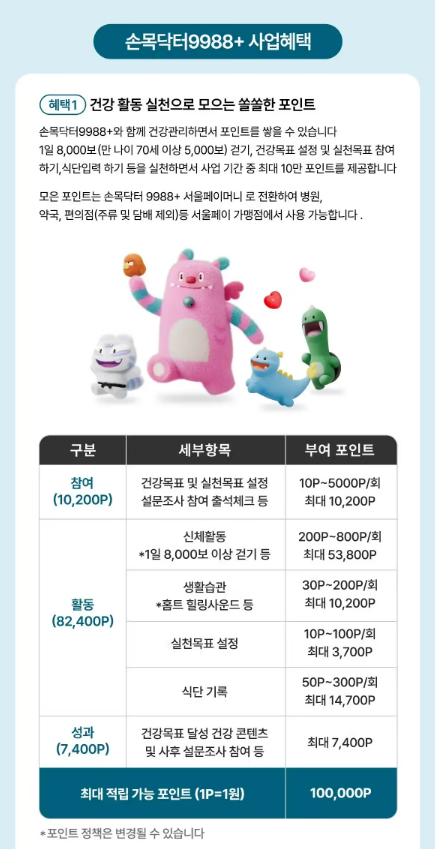 손목닥터9988+ 사업혜택

혜택1 건강 활동 실천으로 모으는 쏠쏠한 포인트

손목닥터9988+와 함께 건강관리하면서 포인트를 쌓을 수 있습니다 1일 8,000보(만 나이 70세 이상 5,000보) 걷기, 건강목표 설정 및 실천목표 참여하기,식단입력 하기 등을 실천하면서 사업 기간 중 최대 10만 포인트를 제공합니다

모은 포인트는 손목닥터 9988+ 서울페이머니 로 전환하여 병원, 약국, 편의점(주류 및 담배 제외)등 서울페이 가맹점에서 사용 가능합니다 .

| 구분 | 세부항목 | 부여 포인트 |
|---|---|---|
| 참여 (10,200P) | 건강목표 및 실천목표 설정 설문조사 참여 출석체크 등 | 10P~5000P/회 최대 10,200P |
| 활동 (82,400P) | 신체활동 *1일 8,000보 이상 걷기 등 | 200P~800P/회 최대 53,800P |
| | 생활습관 *홈트 힐링사운드 등 | 30P~200P/회 최대 10,200P |
| | 실천목표 설정 | 10P~100P/회 최대 3,700P |
| | 식단 기록 | 50P~300P/회 최대 14,700P |
| 성과 (7,400P) | 건강목표 달성 건강 콘텐츠 및 사후 설문조사 참여 등 | 최대 7,400P |
| 최대 적립 가능 포인트 (1P=1원) | | 100,000P |

*포인트 정책은 변경될 수 있습니다